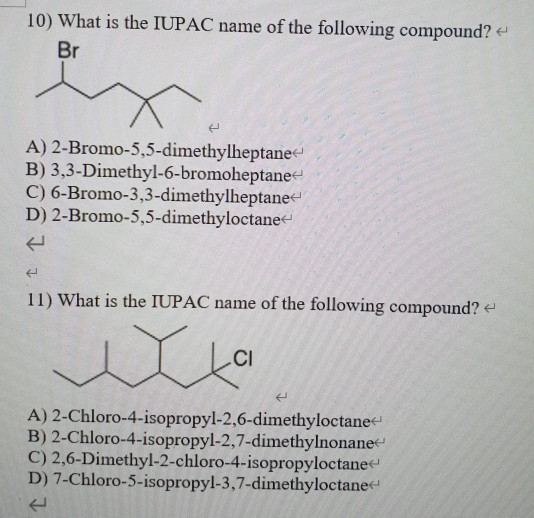 10) What is the IUPAC name of the following compound?

Br

A) 2-Bromo-5,5-dimethylheptane
B) 3,3-Dimethyl-6-bromoheptane
C) 6-Bromo-3,3-dimethylheptane
D) 2-Bromo-5,5-dimethyloctane

11) What is the IUPAC name of the following compound?

Cl

A) 2-Chloro-4-isopropyl-2,6-dimethyloctane
B) 2-Chloro-4-isopropyl-2,7-dimethylnonane
C) 2,6-Dimethyl-2-chloro-4-isopropyloctane
D) 7-Chloro-5-isopropyl-3,7-dimethyloctane